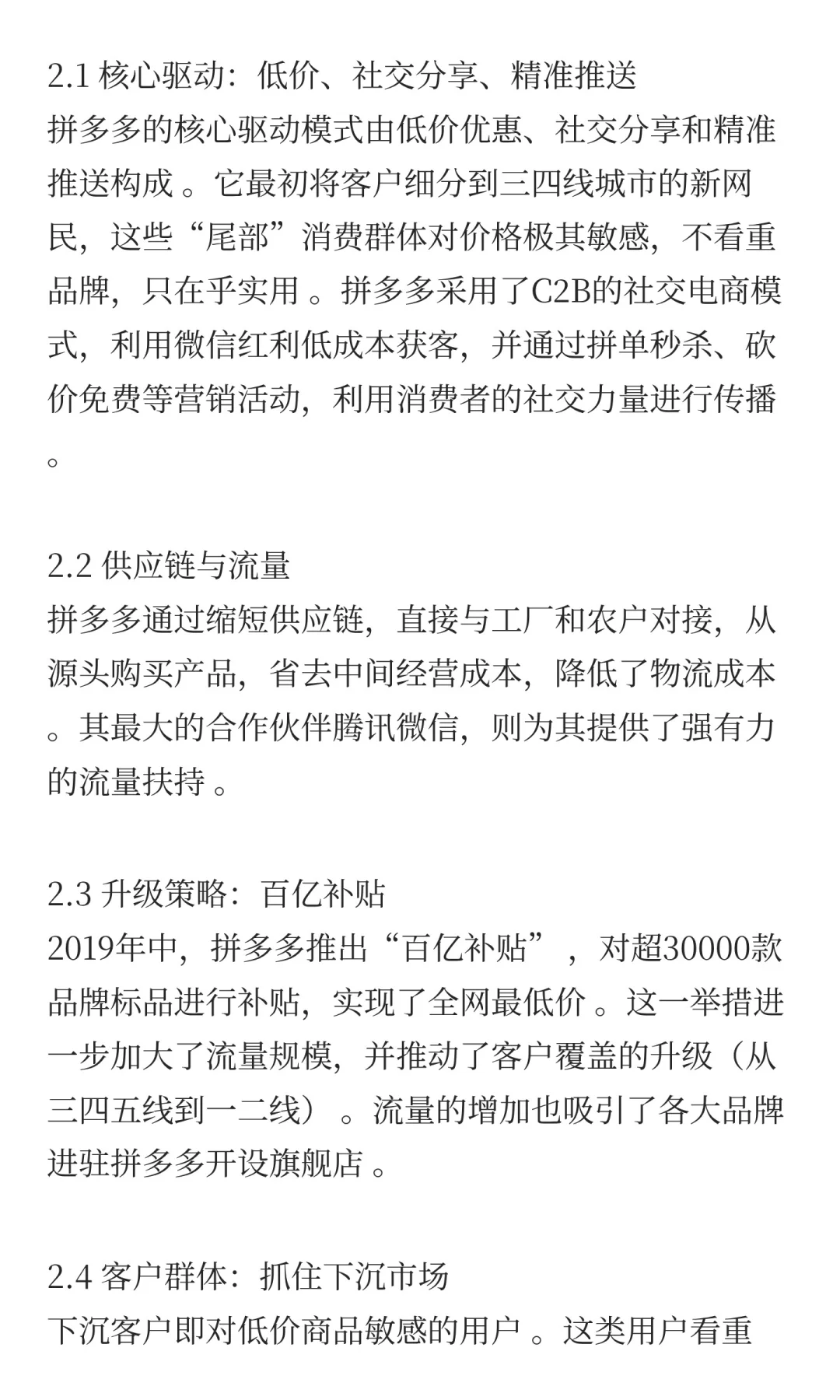 2.1 核心驱动：低价、社交分享、精准推送
拼多多的核心驱动模式由低价优惠、社交分享和精准推送构成 。它最初将客户细分到三四线城市的新网民，这些“尾部”消费群体对价格极其敏感，不看重品牌，只在乎实用 。拼多多采用了C2B的社交电商模式，利用微信红利低成本获客，并通过拼单秒杀、砍价免费等营销活动，利用消费者的社交力量进行传播 。

2.2 供应链与流量
拼多多通过缩短供应链，直接与工厂和农户对接，从源头购买产品，省去中间经营成本，降低了物流成本 。其最大的合作伙伴腾讯微信，则为其提供了强有力的流量扶持 。

2.3 升级策略：百亿补贴
2019年中，拼多多推出“百亿补贴” ，对超30000款品牌标品进行补贴，实现了全网最低价 。这一举措进一步加大了流量规模，并推动了客户覆盖的升级（从三四五线到一二线） 。流量的增加也吸引了各大品牌进驻拼多多开设旗舰店 。

2.4 客户群体：抓住下沉市场
下沉客户即对低价商品敏感的用户 。这类用户看重